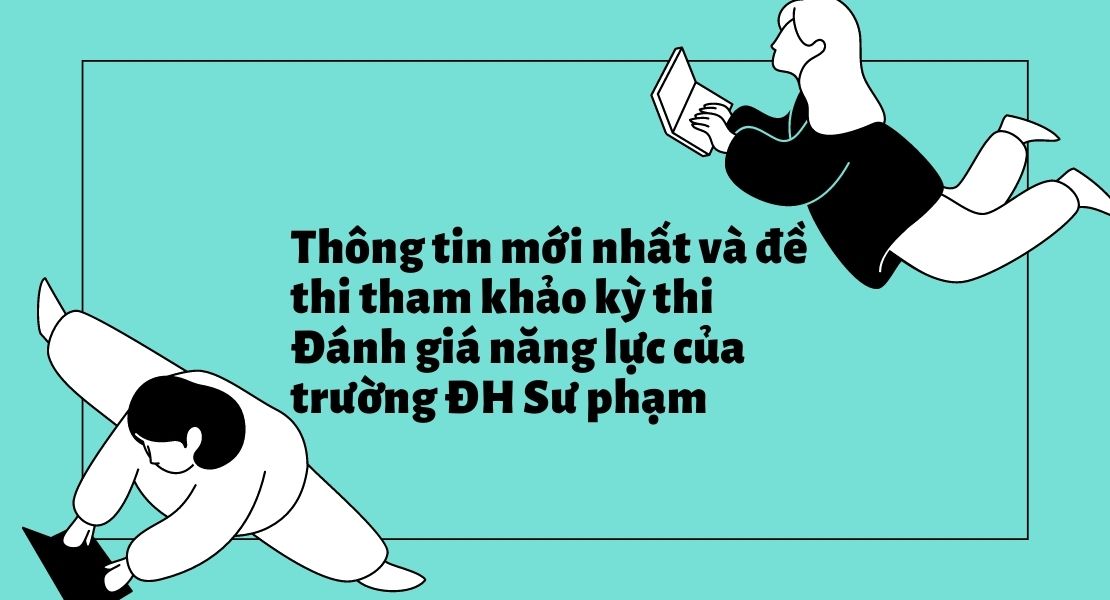 Thông tin mới nhất và đề thi tham khảo kỳ thi Đánh giá năng lực của trường ĐH Sư phạm